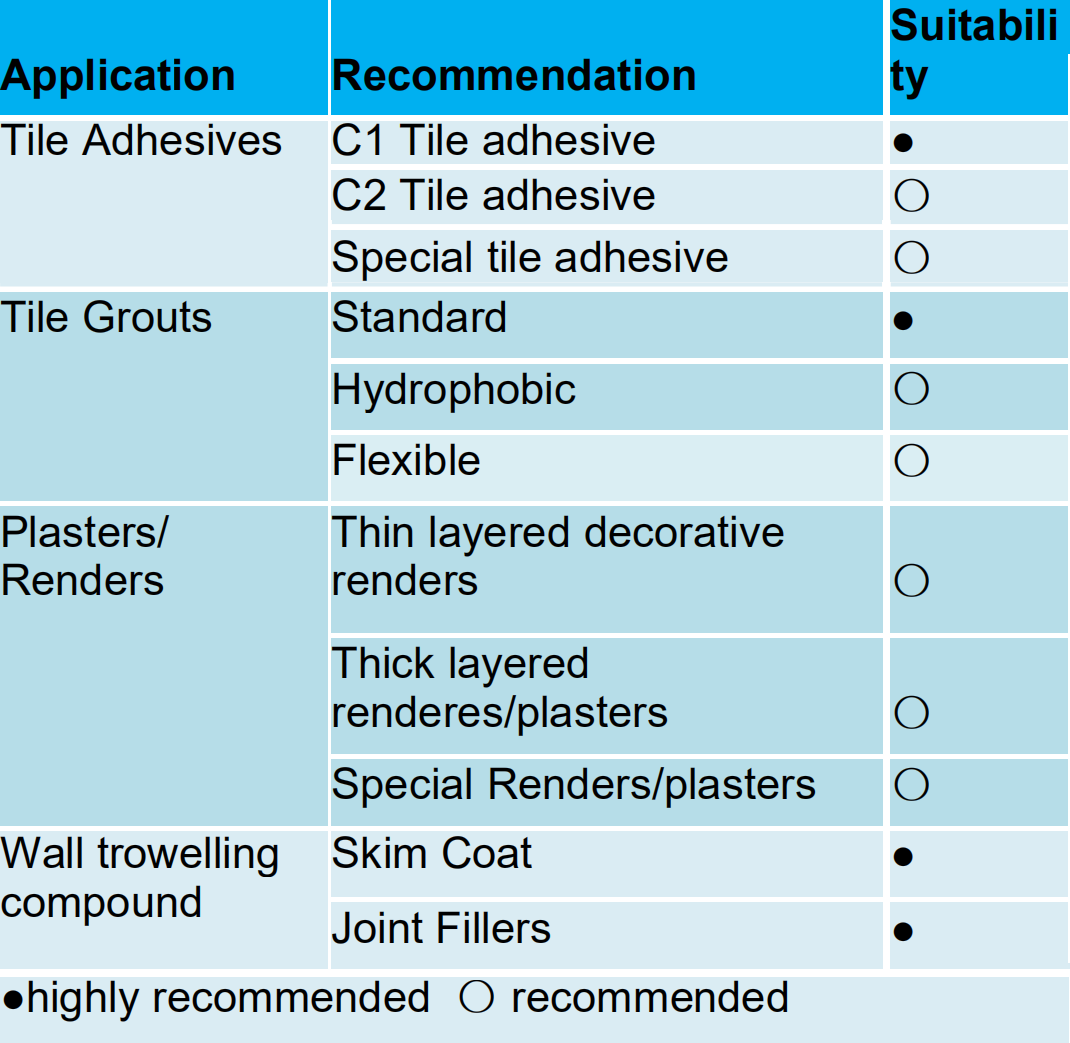 | Application | Recommendation | Suitability |
|---|---|---|
| Tile Adhesives | C1 Tile adhesive | ● |
| | C2 Tile adhesive | ○ |
| | Special tile adhesive | ○ |
| Tile Grouts | Standard | ● |
| | Hydrophobic | ○ |
| | Flexible | ○ |
| Plasters/ Renders | Thin layered decorative renders | ○ |
| | Thick layered renderes/plasters | ○ |
| | Special Renders/plasters | ○ |
| Wall trowelling compound | Skim Coat | ● |
| | Joint Fillers | ● |

●highly recommended ○ recommended